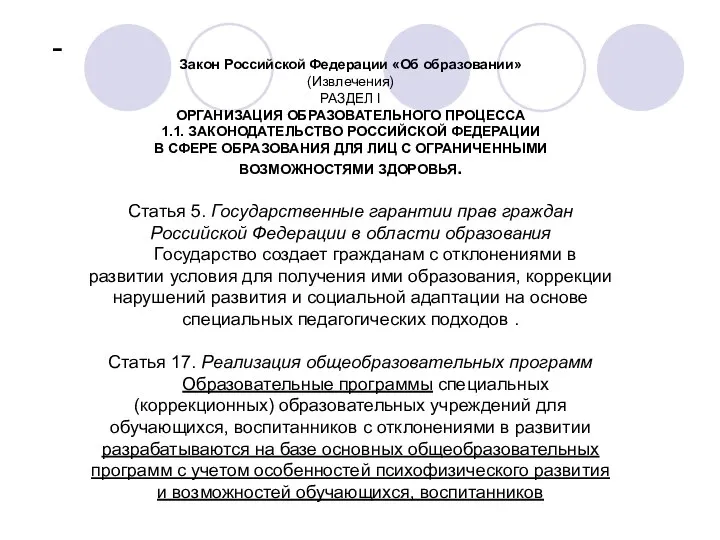 -

Закон Российской Федерации «Об образовании»
(Извлечения)
РАЗДЕЛ I
ОРГАНИЗАЦИЯ ОБРАЗОВАТЕЛЬНОГО ПРОЦЕССА
1.1. ЗАКОНОДАТЕЛЬСТВО РОССИЙСКОЙ ФЕДЕРАЦИИ В СФЕРЕ ОБРАЗОВАНИЯ ДЛЯ ЛИЦ С ОГРАНИЧЕННЫМИ ВОЗМОЖНОСТЯМИ ЗДОРОВЬЯ.

Статья 5. Государственные гарантии прав граждан Российской Федерации в области образования
Государство создает гражданам с отклонениями в развитии условия для получения ими образования, коррекции нарушений развития и социальной адаптации на основе специальных педагогических подходов .

Статья 17. Реализация общеобразовательных программ
Образовательные программы специальных (коррекционных) образовательных учреждений для обучающихся, воспитанников с отклонениями в развитии разрабатываются на базе основных общеобразовательных программ с учетом особенностей психофизического развития и возможностей обучающихся, воспитанников